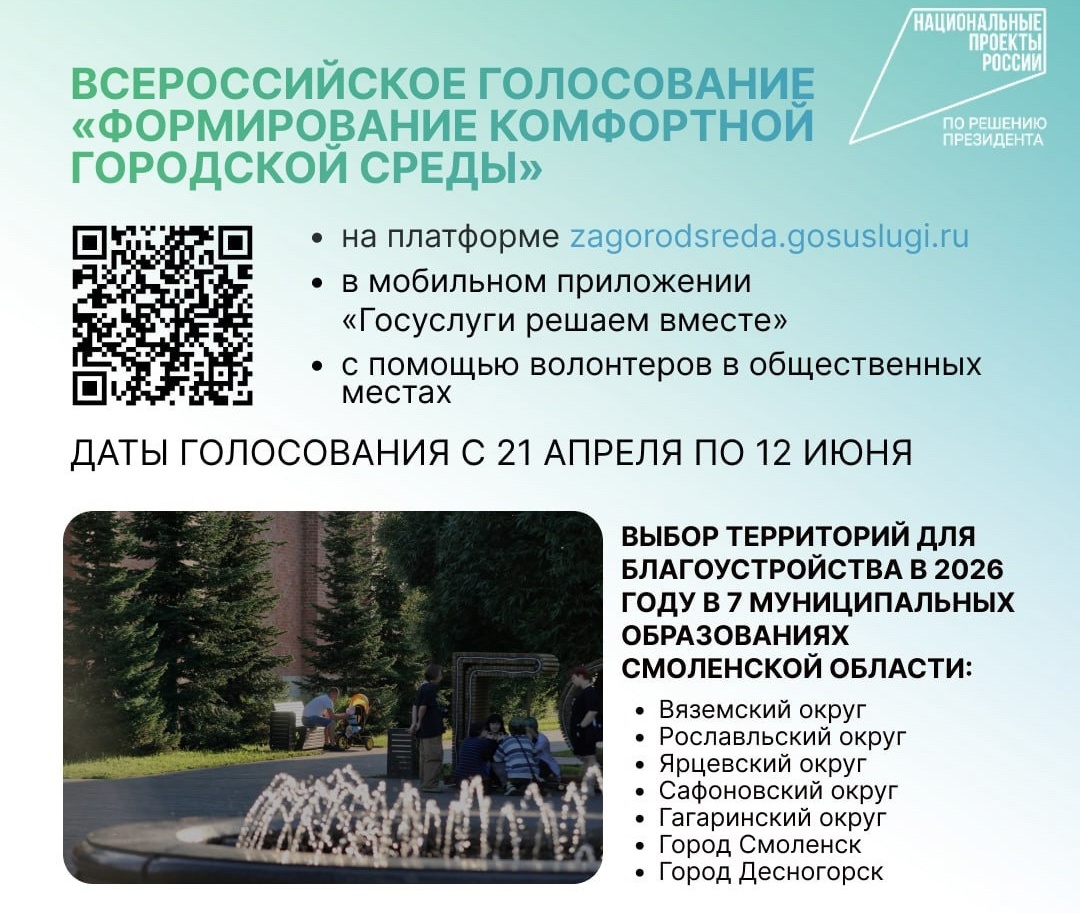 НАЦИОНАЛЬНЫЕ ПРОЕКТЫ РОССИИ

ПО РЕШЕНИЮ ПРЕЗИДЕНТА

ВСЕРОССИЙСКОЕ ГОЛОСОВАНИЕ «ФОРМИРОВАНИЕ КОМФОРТНОЙ ГОРОДСКОЙ СРЕДЫ»

• на платформе zagorodsreda.gosuslugi.ru
• в мобильном приложении «Госуслуги решаем вместе»
• с помощью волонтеров в общественных местах

ДАТЫ ГОЛОСОВАНИЯ С 21 АПРЕЛЯ ПО 12 ИЮНЯ

ВЫБОР ТЕРРИТОРИЙ ДЛЯ БЛАГОУСТРОЙСТВА В 2026 ГОДУ В 7 МУНИЦИПАЛЬНЫХ ОБРАЗОВАНИЯХ СМОЛЕНСКОЙ ОБЛАСТИ:

• Вяземский округ
• Рославльский округ
• Ярцевский округ
• Сафоновский округ
• Гагаринский округ
• Город Смоленск
• Город Десногорск